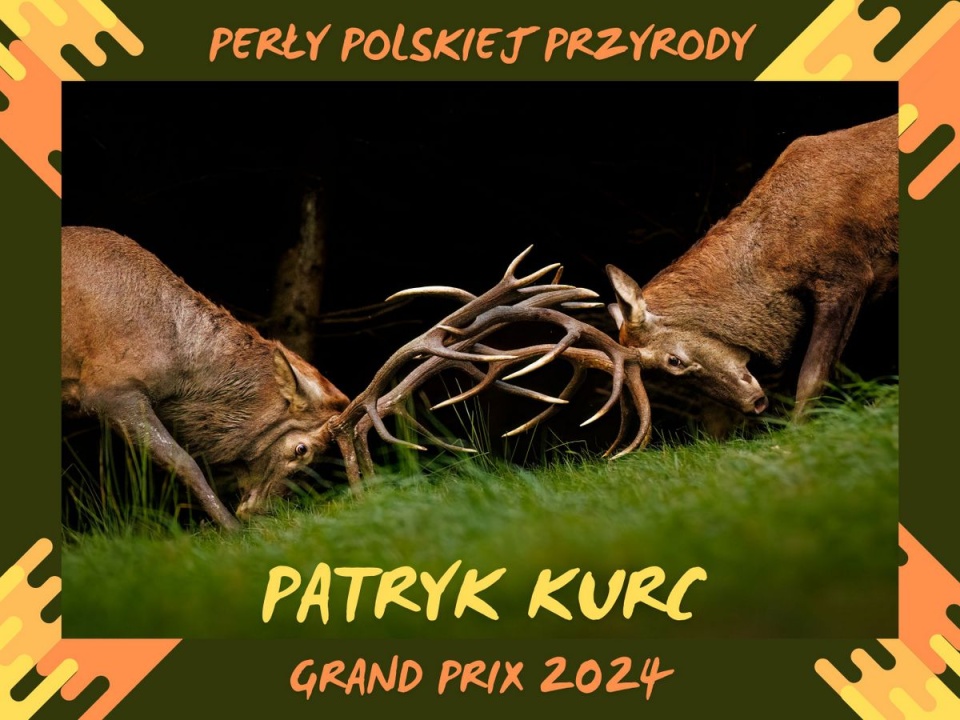 PERŁY POLSKIEJ PRZYRODY

PATRYK KURC

GRAND PRIX 2024